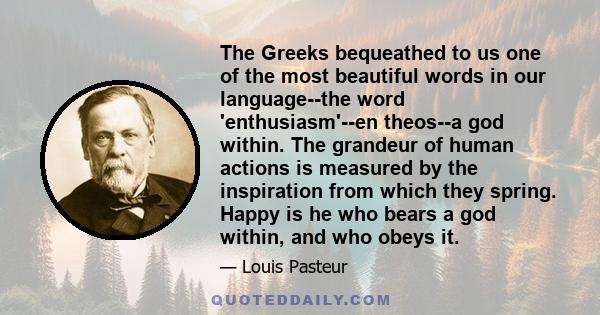 The Greeks bequeathed to us one of the most beautiful words in our language--the word 'enthusiasm'--en theos--a god within. The grandeur of human actions is measured by the inspiration from which they spring. Happy is he who bears a god within, and who obeys it.

— Louis Pasteur

QUOTEDDAILY.COM